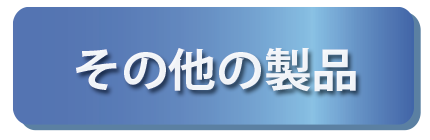 その他の製品